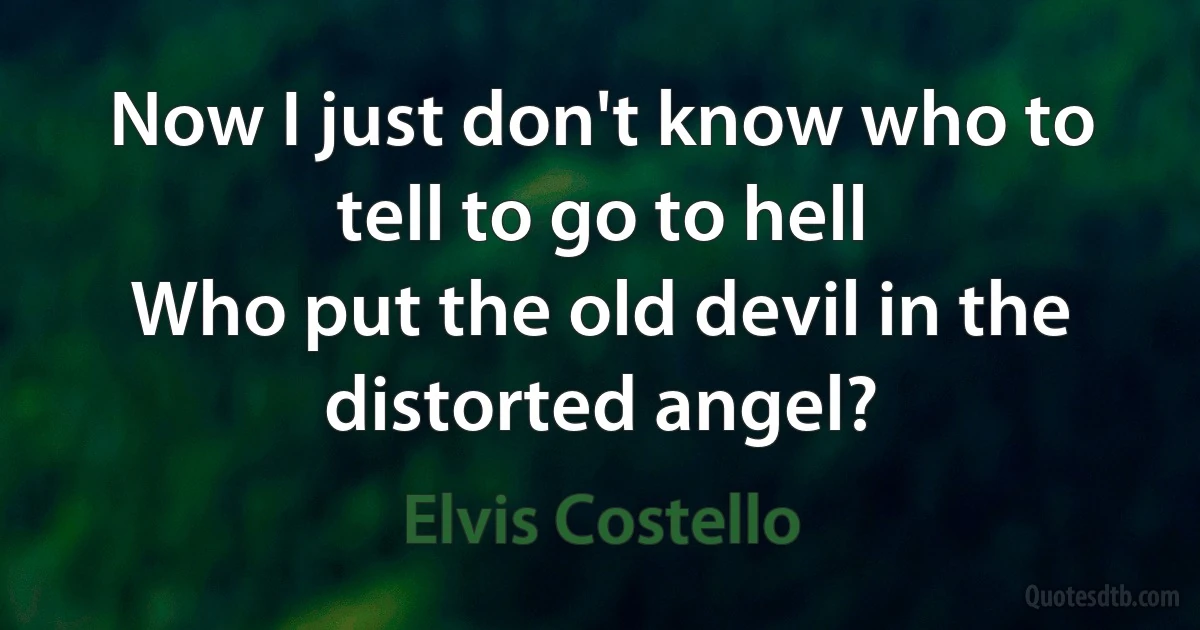 Now I just don't know who to tell to go to hell
Who put the old devil in the distorted angel?

Elvis Costello

Quotesdtb.com